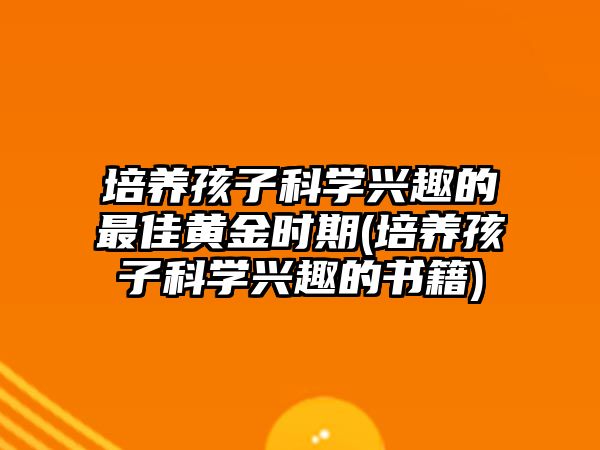 培养孩子科学兴趣的最佳黄金时期(培养孩子科学兴趣的书籍)